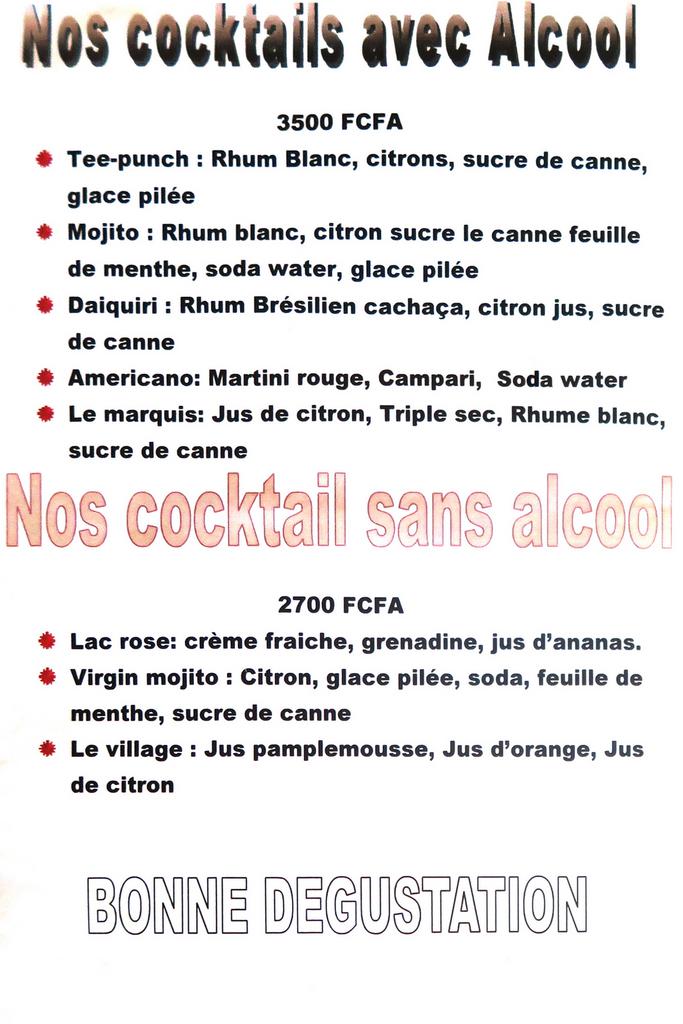 Nos cocktails avec Alcool

3500 FCFA

• Tee-punch : Rhum Blanc, citrons, sucre de canne, glace pilée
• Mojito : Rhum blanc, citron sucre le canne feuille de menthe, soda water, glace pilée
• Daiquiri : Rhum Brésilien cachaça, citron jus, sucre de canne
• Americano: Martini rouge, Campari, Soda water
• Le marquis: Jus de citron, Triple sec, Rhume blanc, sucre de canne

Nos cocktail sans alcool

2700 FCFA

• Lac rose: crème fraiche, grenadine, jus d'ananas.
• Virgin mojito : Citron, glace pilée, soda, feuille de menthe, sucre de canne
• Le village : Jus pamplemousse, Jus d'orange, Jus de citron

BONNE DEGUSTATION